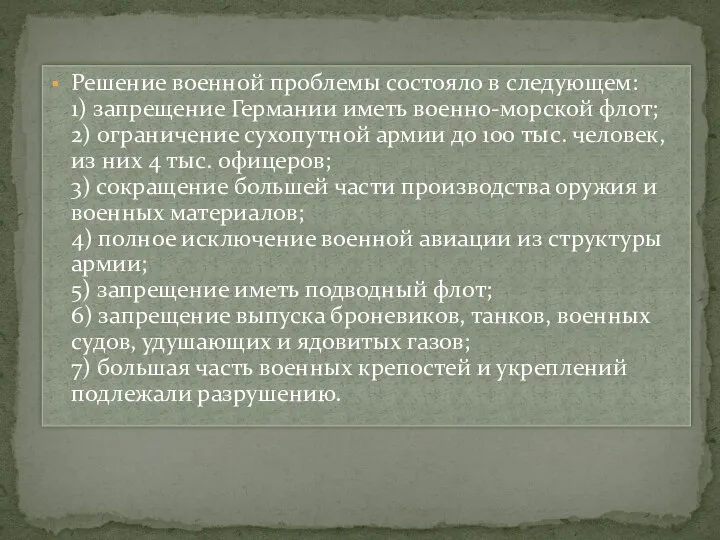 Решение военной проблемы состояло в следующем:
1) запрещение Германии иметь военно-морской флот;
2) ограничение сухопутной армии до 100 тыс. человек, из них 4 тыс. офицеров;
3) сокращение большей части производства оружия и военных материалов;
4) полное исключение военной авиации из структуры армии;
5) запрещение иметь подводный флот;
6) запрещение выпуска броневиков, танков, военных судов, удушающих и ядовитых газов;
7) большая часть военных крепостей и укреплений подлежали разрушению.